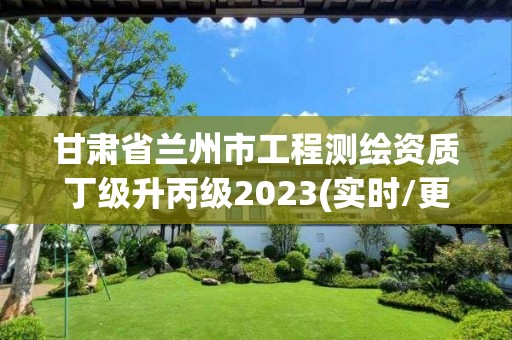 甘肃省兰州市工程测绘资质丁级升丙级2023(实时/更